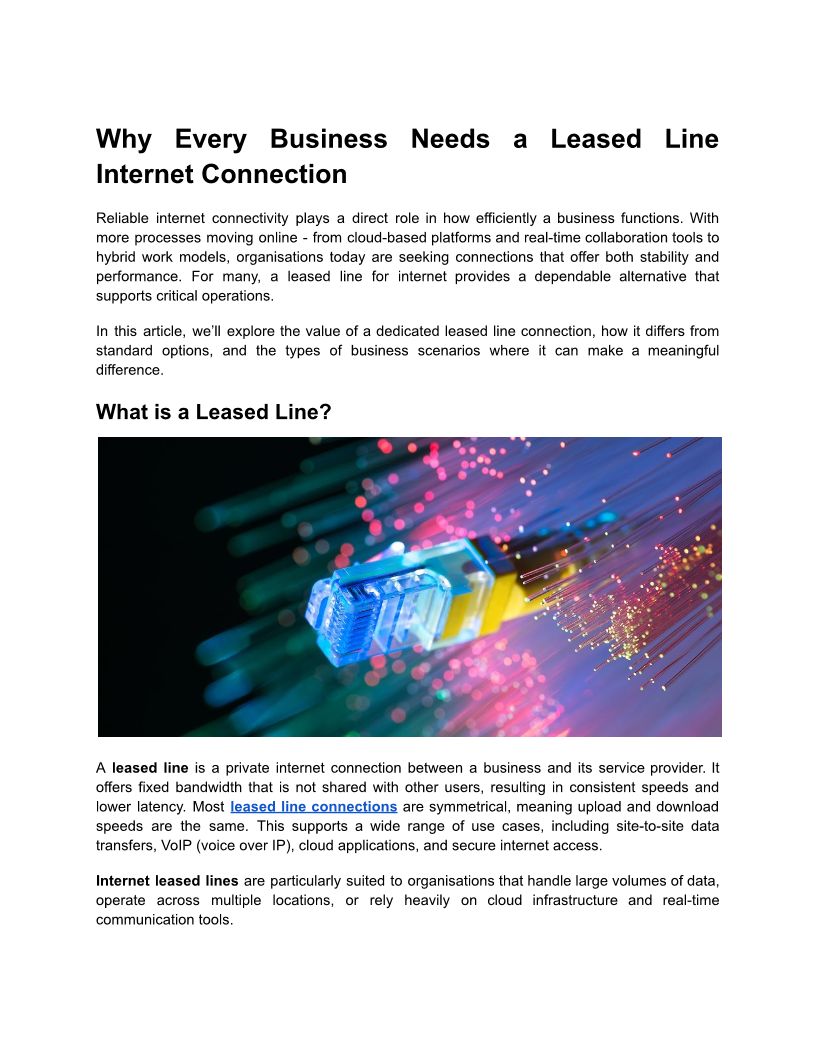 Why Every Business Needs a Leased Line Internet Connection

Reliable internet connectivity plays a direct role in how efficiently a business functions. With more processes moving online - from cloud-based platforms and real-time collaboration tools to hybrid work models, organisations today are seeking connections that offer both stability and performance. For many, a leased line for internet provides a dependable alternative that supports critical operations.

In this article, we'll explore the value of a dedicated leased line connection, how it differs from standard options, and the types of business scenarios where it can make a meaningful difference.

What is a Leased Line?

A leased line is a private internet connection between a business and its service provider. It offers fixed bandwidth that is not shared with other users, resulting in consistent speeds and lower latency. Most leased line connections are symmetrical, meaning upload and download speeds are the same. This supports a wide range of use cases, including site-to-site data transfers, VoIP (voice over IP), cloud applications, and secure internet access.

Internet leased lines are particularly suited to organisations that handle large volumes of data, operate across multiple locations, or rely heavily on cloud infrastructure and real-time communication tools.